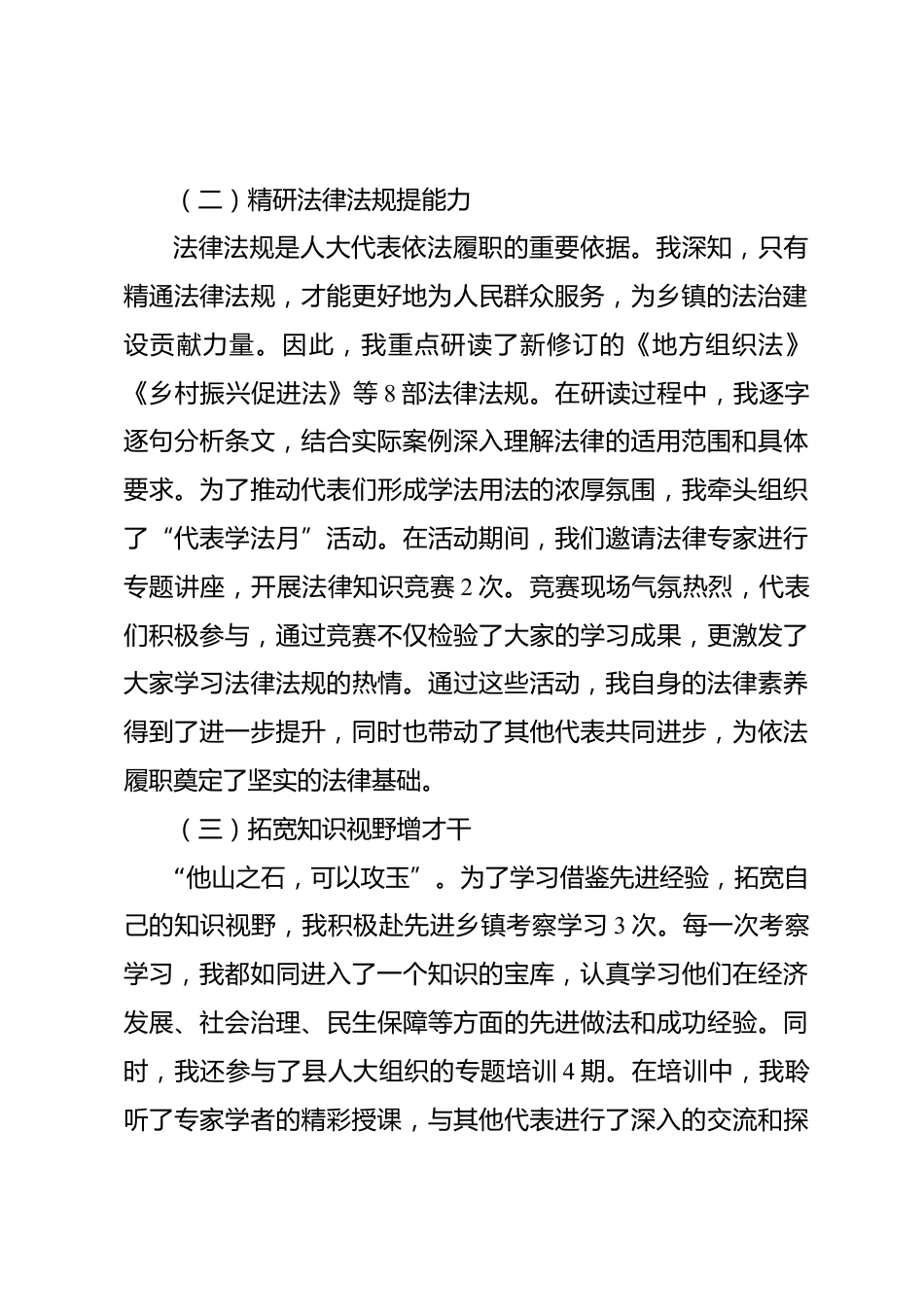 （二）精研法律法规提能力

法律法规是人大代表依法履职的重要依据。我深知，只有精通法律法规，才能更好地为人民群众服务，为乡镇的法治建设贡献力量。因此，我重点研读了新修订的《地方组织法》《乡村振兴促进法》等8部法律法规。在研读过程中，我逐字逐句分析条文，结合实际案例深入理解法律的适用范围和具体要求。为了推动代表们形成学法用法的浓厚氛围，我牵头组织了“代表学法月”活动。在活动期间，我们邀请法律专家进行专题讲座，开展法律知识竞赛2次。竞赛现场气氛热烈，代表们积极参与，通过竞赛不仅检验了大家的学习成果，更激发了大家学习法律法规的热情。通过这些活动，我自身的法律素养得到了进一步提升，同时也带动了其他代表共同进步，为依法履职奠定了坚实的法律基础。

（三）拓宽知识视野增才干

“他山之石，可以攻玉”。为了学习借鉴先进经验，拓宽自己的知识视野，我积极赴先进乡镇考察学习3次。每一次考察学习，我都如同进入了一个知识的宝库，认真学习他们在经济发展、社会治理、民生保障等方面的先进做法和成功经验。同时，我还参与了县人大组织的专题培训4期。在培训中，我聆听了专家学者的精彩授课，与其他代表进行了深入的交流和探